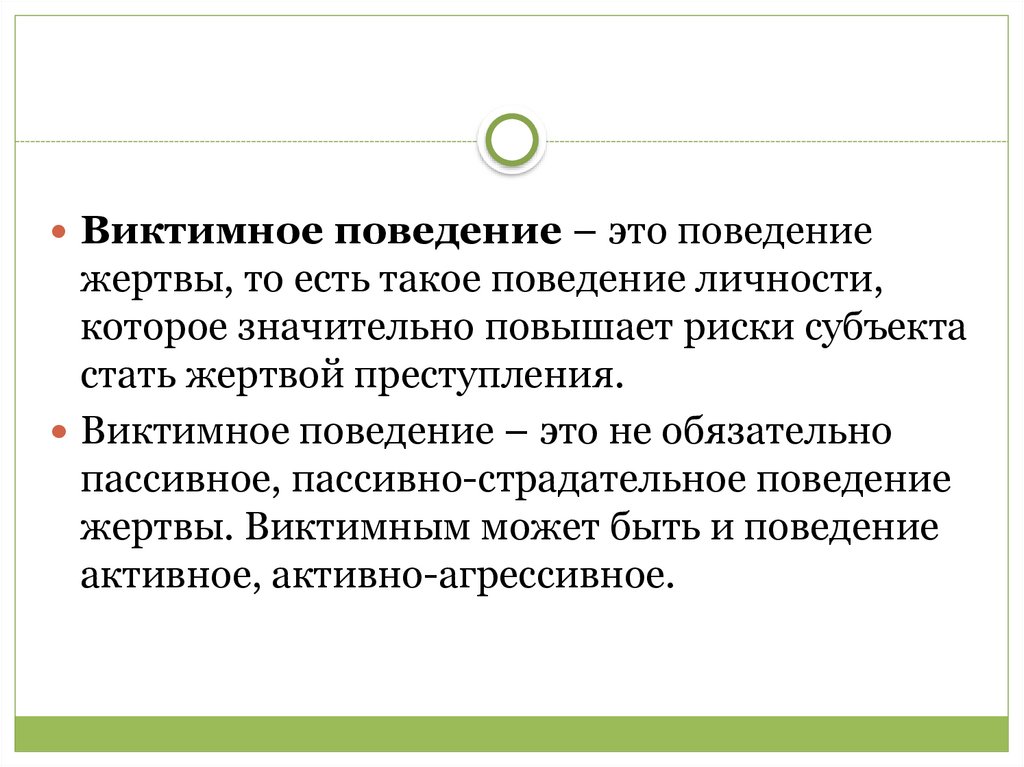 Виктимное поведение – это поведение жертвы, то есть такое поведение личности, которое значительно повышает риски субъекта стать жертвой преступления.

Виктимное поведение – это не обязательно пассивное, пассивно-страдательное поведение жертвы. Виктимным может быть и поведение активное, активно-агрессивное.